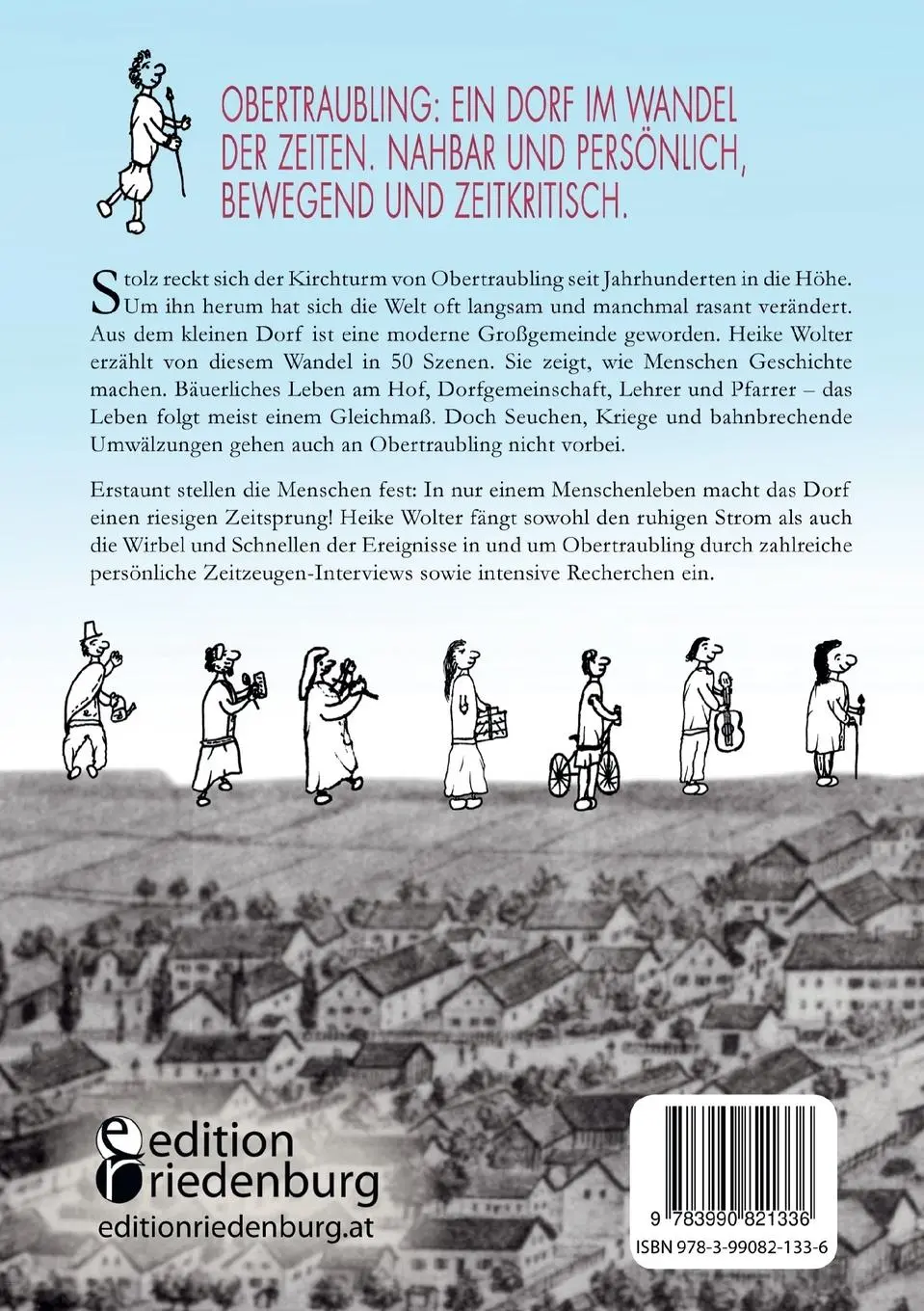 OBERTRAUBLING: EIN DORF IM WANDEL DER ZEITEN. NAHBAR UND PERSÖNLICH, BEWEGEND UND ZEITKRITISCH.

Stolz reckt sich der Kirchturm von Obertraubling seit Jahrhunderten in die Höhe. Um ihn herum hat sich die Welt oft langsam und manchmal rasant verändert. Aus dem kleinen Dorf ist eine moderne Großgemeinde geworden. Heike Wolter erzählt von diesem Wandel in 50 Szenen. Sie zeigt, wie Menschen Geschichte machen. Bäuerliches Leben am Hof, Dorfgemeinschaft, Lehrer und Pfarrer – das Leben folgt meist einem Gleichmaß. Doch Seuchen, Kriege und bahnbrechende Umwälzungen gehen auch an Obertraubling nicht vorbei.

Erstaunt stellen die Menschen fest: In nur einem Menschenleben macht das Dorf einen riesigen Zeitsprung! Heike Wolter fängt sowohl den ruhigen Strom als auch die Wirbel und Schnellen der Ereignisse in und um Obertraubling durch zahlreiche persönliche Zeitzeugen-Interviews sowie intensive Recherchen ein.

edition riedenburg
editionriedenburg.at

9 783990 821336
ISBN 978-3-99082-133-6